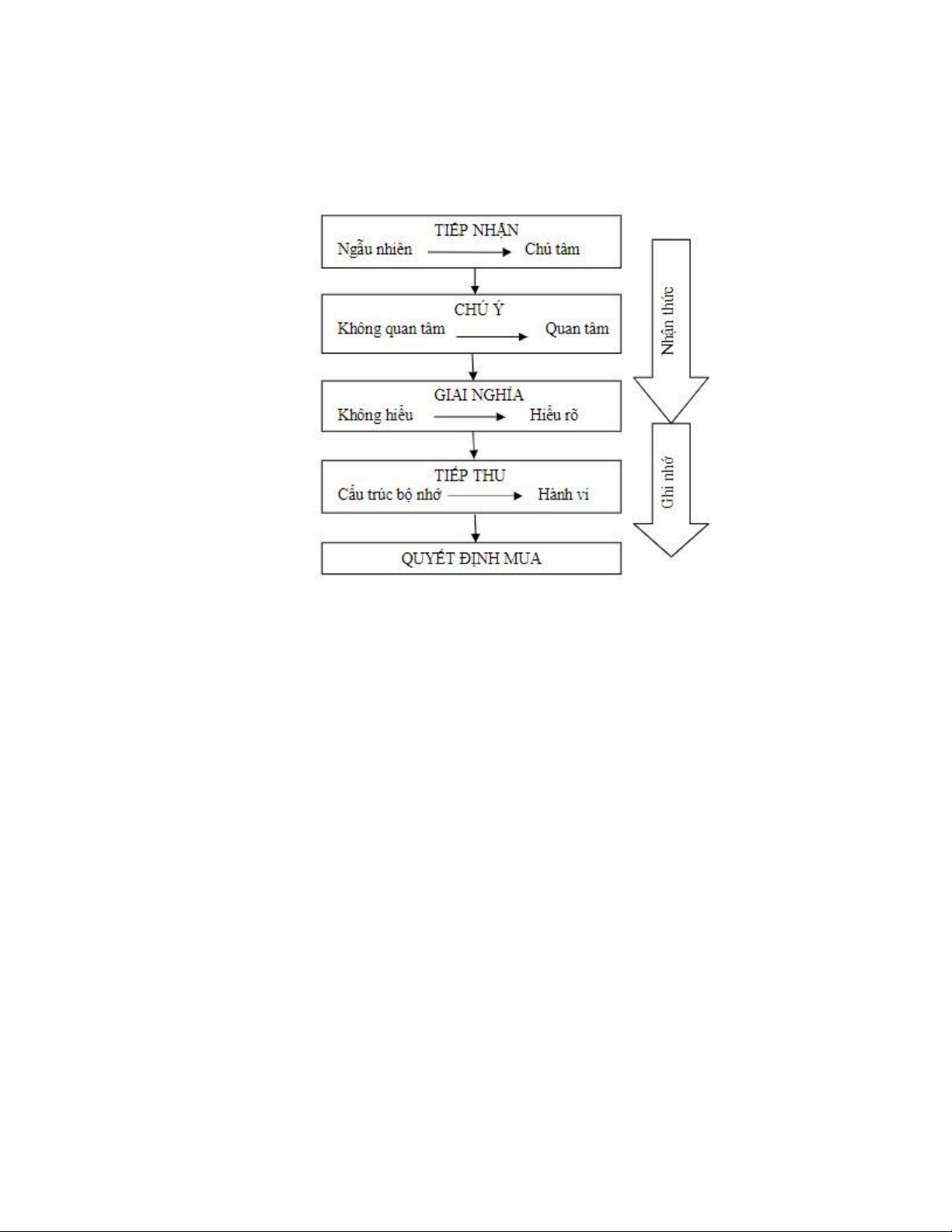 TIẾP NHẬN
Ngẫu nhiên → Chủ tâm

CHÚ Ý
Không quan tâm → Quan tâm

GIẢI NGHĨA
Không hiểu → Hiểu rõ

TIẾP THU
Cấu trúc bộ nhớ → Hành vi

QUYẾT ĐỊNH MUA

Nhận thức

Ghi nhớ